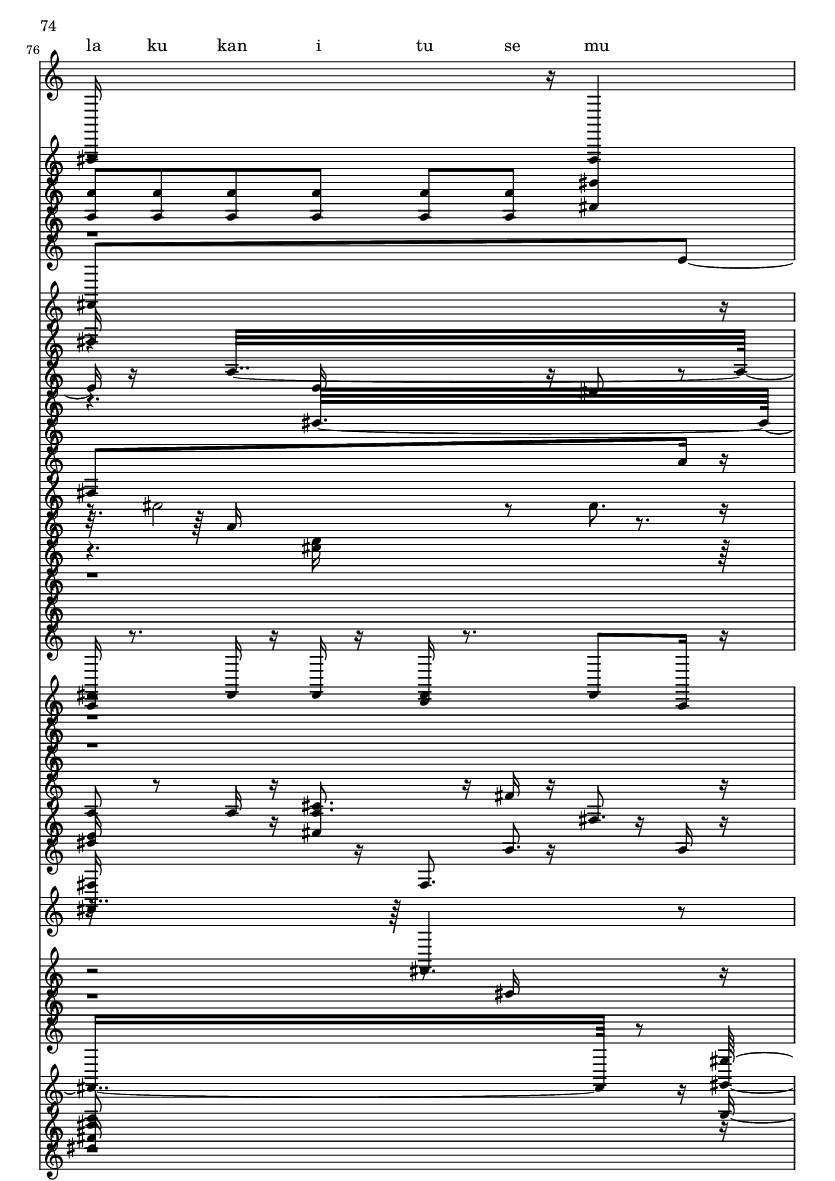 74

76

la ku kan i tu se mu